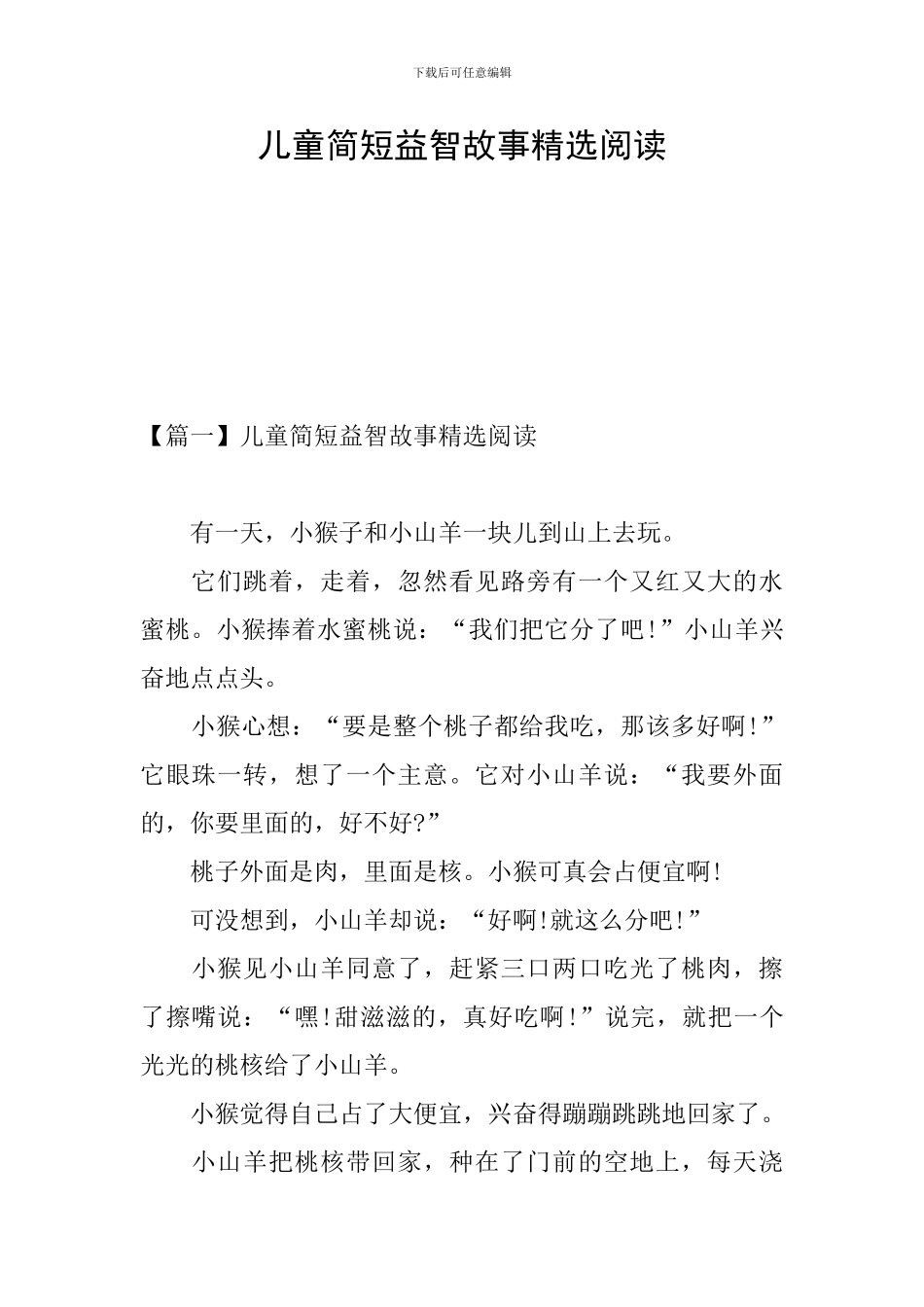 下载后可任意编辑

儿童简短益智故事精选阅读

【篇一】儿童简短益智故事精选阅读

有一天，小猴子和小山羊一块儿到山上去玩。

它们跳着，走着，忽然看见路旁有一个又红又大的水蜜桃。小猴捧着水蜜桃说：“我们把它分了吧!”小山羊兴奋地点点头。

小猴心想：“要是整个桃子都给我吃，那该多好啊!”它眼珠一转，想了一个主意。它对小山羊说：“我要外面的，你要里面的，好不好?”

桃子外面是肉，里面是核。小猴可真会占便宜啊!

可没想到，小山羊却说：“好啊!就这么分吧!”

小猴见小山羊同意了，赶紧三口两口吃光了桃肉，擦了擦嘴说：“嘿!甜滋滋的，真好吃啊!”说完，就把一个光光的桃核给了小山羊。

小猴觉得自己占了大便宜，兴奋得蹦蹦跳跳地回家了。

小山羊把桃核带回家，种在了门前的空地上，每天浇